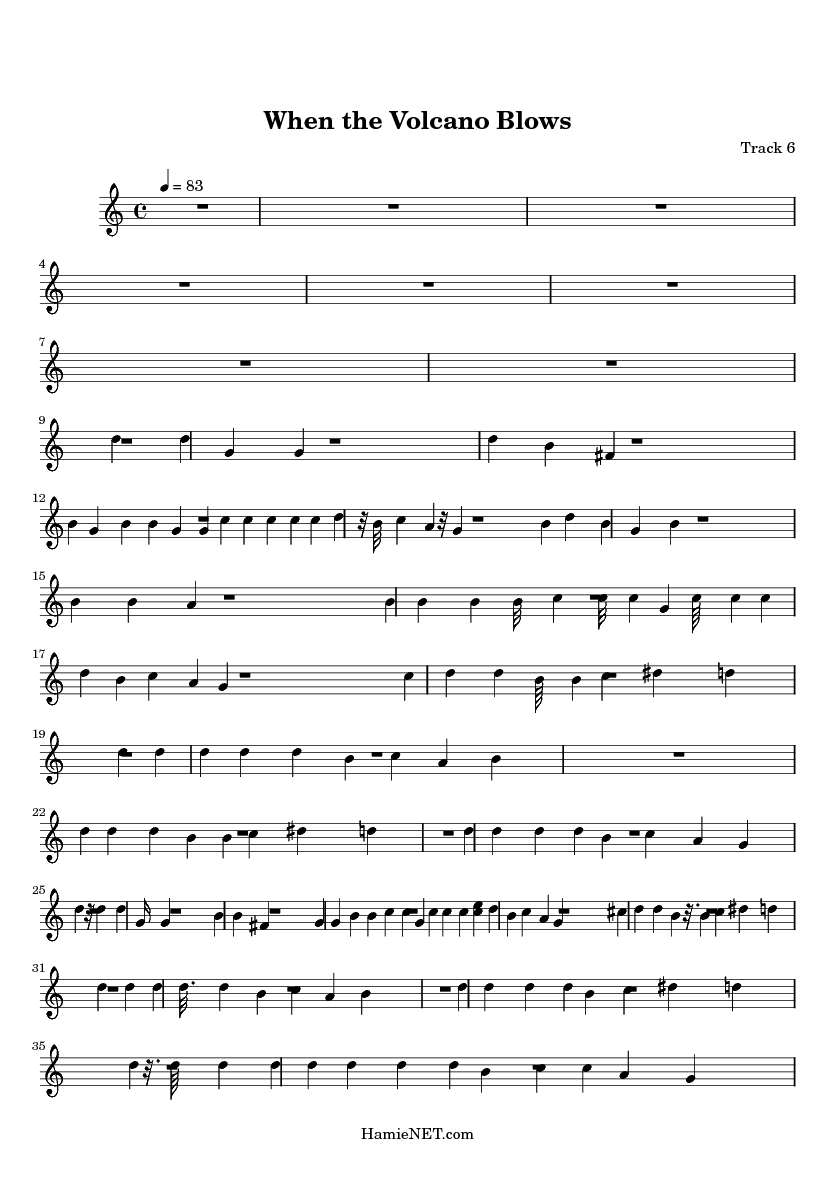 When the Volcano Blows

Track 6

= 83

4

7

9

12

15

17

19

22

25

31

35

HamieNET.com